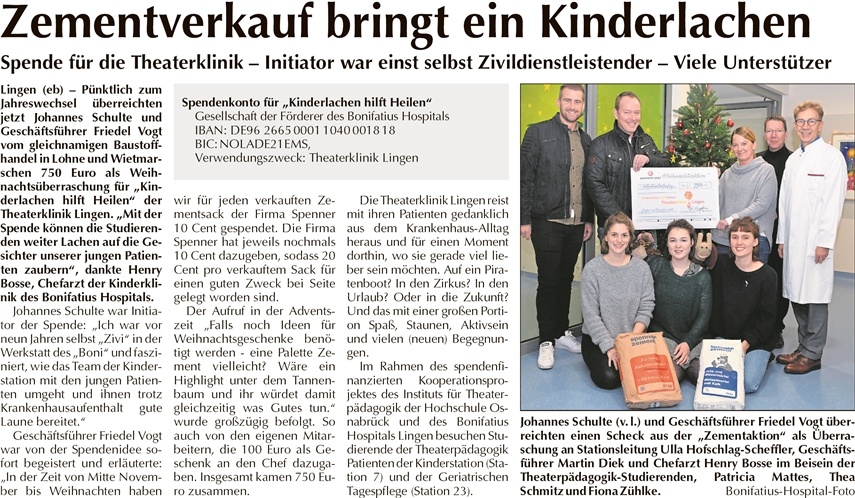 Zementverkauf bringt ein Kinderlachen

Spende für die Theaterklinik – Initiator war einst selbst Zivildienstleistender – Viele Unterstützer

Lingen (eb) – Pünktlich zum Jahreswechsel überreichten jetzt Johannes Schulte und Geschäftsführer Friedel Vogt vom gleichnamigen Baustoffhandel in Lohne und Wietmarschen 750 Euro als Weihnachtsüberraschung für „Kinderlachen hilft Heilen" der Theaterklinik Lingen. „Mit der Spende können die Studierenden weiter Lachen auf die Gesichter unserer jungen Patienten zaubern", dankte Henry Bosse, Chefarzt der Kinderklinik des Bonifatius Hospitals.

Johannes Schulte war Initiator der Spende: „Ich war vor neun Jahren selbst „Zivi" in der Werkstatt des „Boni" und fasziniert, wie das Team der Kinderstation mit den jungen Patienten umgeht und ihnen trotz Krankenhausaufenthalt gute Laune bereitet."

Geschäftsführer Friedel Vogt war von der Spendenidee sofort begeistert und erläuterte: „In der Zeit von Mitte November bis Weihnachten haben

Spendenkonto für „Kinderlachen hilft Heilen"
Gesellschaft der Förderer des Bonifatius Hospitals
IBAN: DE96 2665 0001 1040 0018 18
BIC: NOLADE21EMS,
Verwendungszweck: Theaterklinik Lingen

wir für jeden verkauften Zementsack der Firma Spenner 10 Cent gespendet. Die Firma Spenner hat jeweils nochmals 10 Cent dazugeben, sodass 20 Cent pro verkauftem Sack für einen guten Zweck bei Seite gelegt worden sind.

Der Aufruf in der Adventszeit „Falls noch Ideen für Weihnachtsgeschenke benötigt werden - eine Palette Zement vielleicht? Wäre ein Highlight unter dem Tannenbaum und ihr würdet damit gleichzeitig was Gutes tun." wurde großzügig befolgt. So auch von den eigenen Mitarbeitern, die 100 Euro als Geschenk an den Chef dazugaben. Insgesamt kamen 750 Euro zusammen.

Die Theaterklinik Lingen reist mit ihren Patienten gedanklich aus dem Krankenhaus-Alltag heraus und für einen Moment dorthin, wo sie gerade viel lieber sein möchten. Auf ein Piratenboot? In den Zirkus? In den Urlaub? Oder in die Zukunft? Und das mit einer großen Portion Spaß, Staunen, Aktivsein und vielen (neuen) Begegnungen.

Im Rahmen des spendenfinanzierten Kooperationsprojektes des Instituts für Theaterpädagogik der Hochschule Osnabrück und des Bonifatius Hospitals Lingen besuchen Studierende der Theaterpädagogik Patienten der Kinderstation (Station 7) und der Geriatrischen Tagespflege (Station 23).

Theaterklinik Lingen

Johannes Schulte (v. l.) und Geschäftsführer Friedel Vogt überreichten einen Scheck aus der „Zementaktion" als Überraschung an Stationsleitung Ulla Hofschlag-Scheffler, Geschäftsführer Martin Diek und Chefarzt Henry Bosse im Beisein der Theaterpädagogik-Studierenden, Patricia Mattes, Thea Schmitz und Fiona Zühlke. Bonifatius-Hospital-Foto